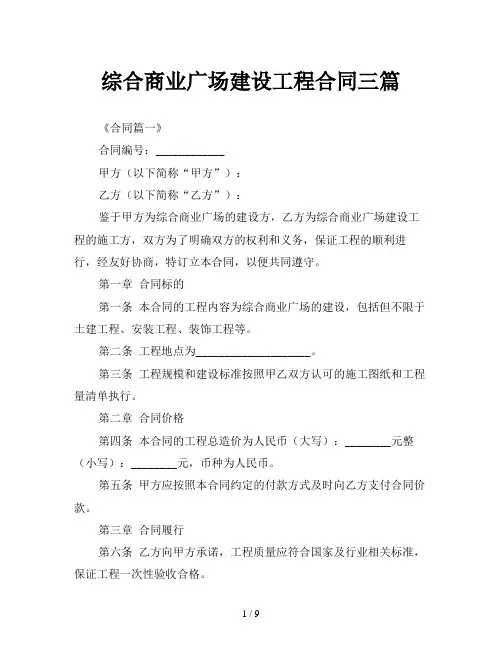 综合商业广场建设工程合同三篇

《合同篇一》

合同编号：____________

甲方（以下简称“甲方”）：

乙方（以下简称“乙方”）：

鉴于甲方为综合商业广场的建设方，乙方为综合商业广场建设工程的施工方，双方为了明确双方的权利和义务，保证工程的顺利进行，经友好协商，特订立本合同，以便共同遵守。

第一章 合同标的

第一条 本合同的工程内容为综合商业广场的建设，包括但不限于土建工程、安装工程、装饰工程等。

第二条 工程地点为____________________。

第三条 工程规模和建设标准按照甲乙双方认可的施工图纸和工程量清单执行。

第二章 合同价格

第四条 本合同的工程总造价为人民币（大写）：________元整（小写）：________元，币种为人民币。

第五条 甲方应按照本合同约定的付款方式及时向乙方支付合同价款。

第三章 合同履行

第六条 乙方向甲方承诺，工程质量应符合国家及行业相关标准，保证工程一次性验收合格。

1 / 9